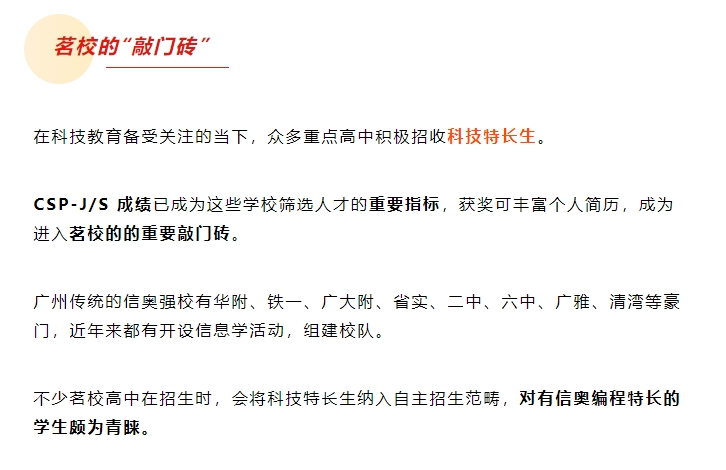 茗校的“敲门砖”

在科技教育备受关注的当下，众多重点高中积极招收科技特长生。

CSP-J/S 成绩已成为这些学校筛选人才的重要指标，获奖可丰富个人简历，成为进入茗校的的重要敲门砖。

广州传统的信奥强校有华附、铁一、广大附、省实、二中、六中、广雅、清湾等豪门，近年来都有开设信息学活动，组建校队。

不少茗校高中在招生时，会将科技特长生纳入自主招生范畴，对有信奥编程特长的学生颇为青睐。